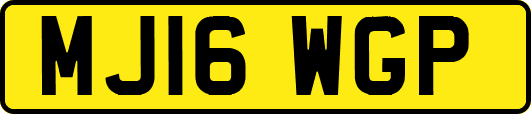 MJ16 WGP